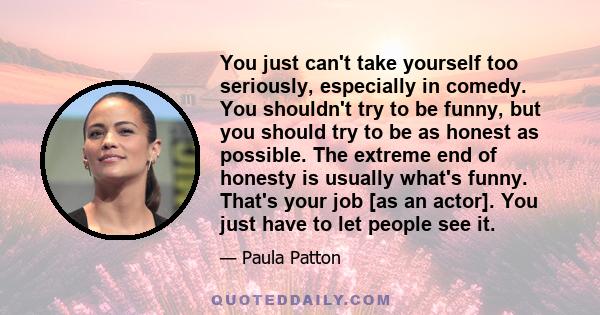 You just can't take yourself too seriously, especially in comedy. You shouldn't try to be funny, but you should try to be as honest as possible. The extreme end of honesty is usually what's funny. That's your job [as an actor]. You just have to let people see it.

— Paula Patton

QUOTEDDAILY.COM